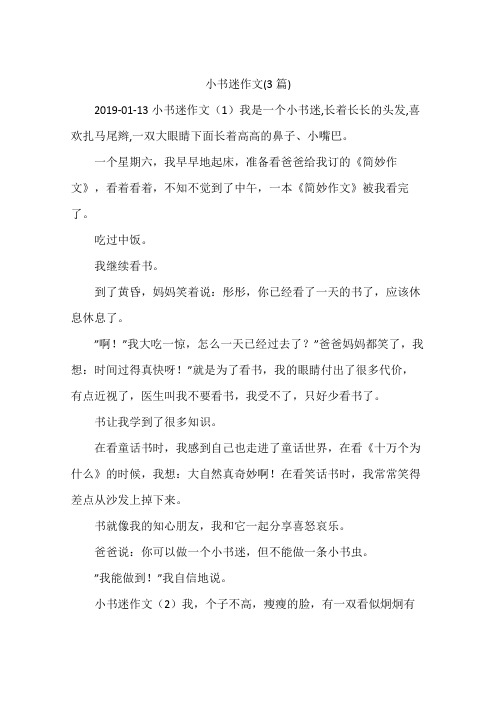 小书迷作文(3 篇)

2019-01-13 小书迷作文（1）我是一个小书迷,长着长长的头发,喜欢扎马尾辫,一双大眼睛下面长着高高的鼻子、小嘴巴。

一个星期六，我早早地起床，准备看爸爸给我订的《简妙作文》，看着看着，不知不觉到了中午，一本《简妙作文》被我看完了。

吃过中饭。

我继续看书。

到了黄昏，妈妈笑着说：彤彤，你已经看了一天的书了，应该休息休息了。

"啊！"我大吃一惊，怎么一天已经过去了？"爸爸妈妈都笑了，我想：时间过得真快呀！"就是为了看书，我的眼睛付出了很多代价，有点近视了，医生叫我不要看书，我受不了，只好少看书了。

书让我学到了很多知识。

在看童话书时，我感到自己也走进了童话世界，在看《十万个为什么》的时候，我想：大自然真奇妙啊！在看笑话书时，我常常笑得差点从沙发上掉下来。

书就像我的知心朋友，我和它一起分享喜怒哀乐。

爸爸说：你可以做一个小书迷，但不能做一条小书虫。

"我能做到！"我自信地说。

小书迷作文（2）我，个子不高，瘦瘦的脸，有一双看似炯炯有